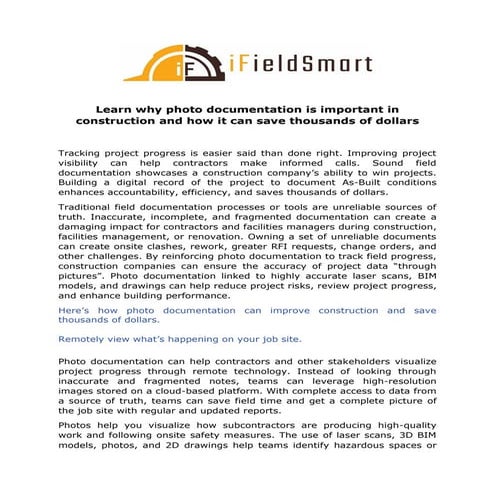 iF iFieldSmart

Learn why photo documentation is important in construction and how it can save thousands of dollars

Tracking project progress is easier said than done right. Improving project visibility can help contractors make informed calls. Sound field documentation showcases a construction company's ability to win projects. Building a digital record of the project to document As-Built conditions enhances accountability, efficiency, and saves thousands of dollars.

Traditional field documentation processes or tools are unreliable sources of truth. Inaccurate, incomplete, and fragmented documentation can create a damaging impact for contractors and facilities managers during construction, facilities management, or renovation. Owning a set of unreliable documents can create onsite clashes, rework, greater RFI requests, change orders, and other challenges. By reinforcing photo documentation to track field progress, construction companies can ensure the accuracy of project data "through pictures". Photo documentation linked to highly accurate laser scans, BIM models, and drawings can help reduce project risks, review project progress, and enhance building performance.

Here's how photo documentation can improve construction and save thousands of dollars.

Remotely view what's happening on your job site.

Photo documentation can help contractors and other stakeholders visualize project progress through remote technology. Instead of looking through inaccurate and fragmented notes, teams can leverage high-resolution images stored on a cloud-based platform. With complete access to data from a source of truth, teams can save field time and get a complete picture of the job site with regular and updated reports.

Photos help you visualize how subcontractors are producing high-quality work and following onsite safety measures. The use of laser scans, 3D BIM models, photos, and 2D drawings help teams identify hazardous spaces or